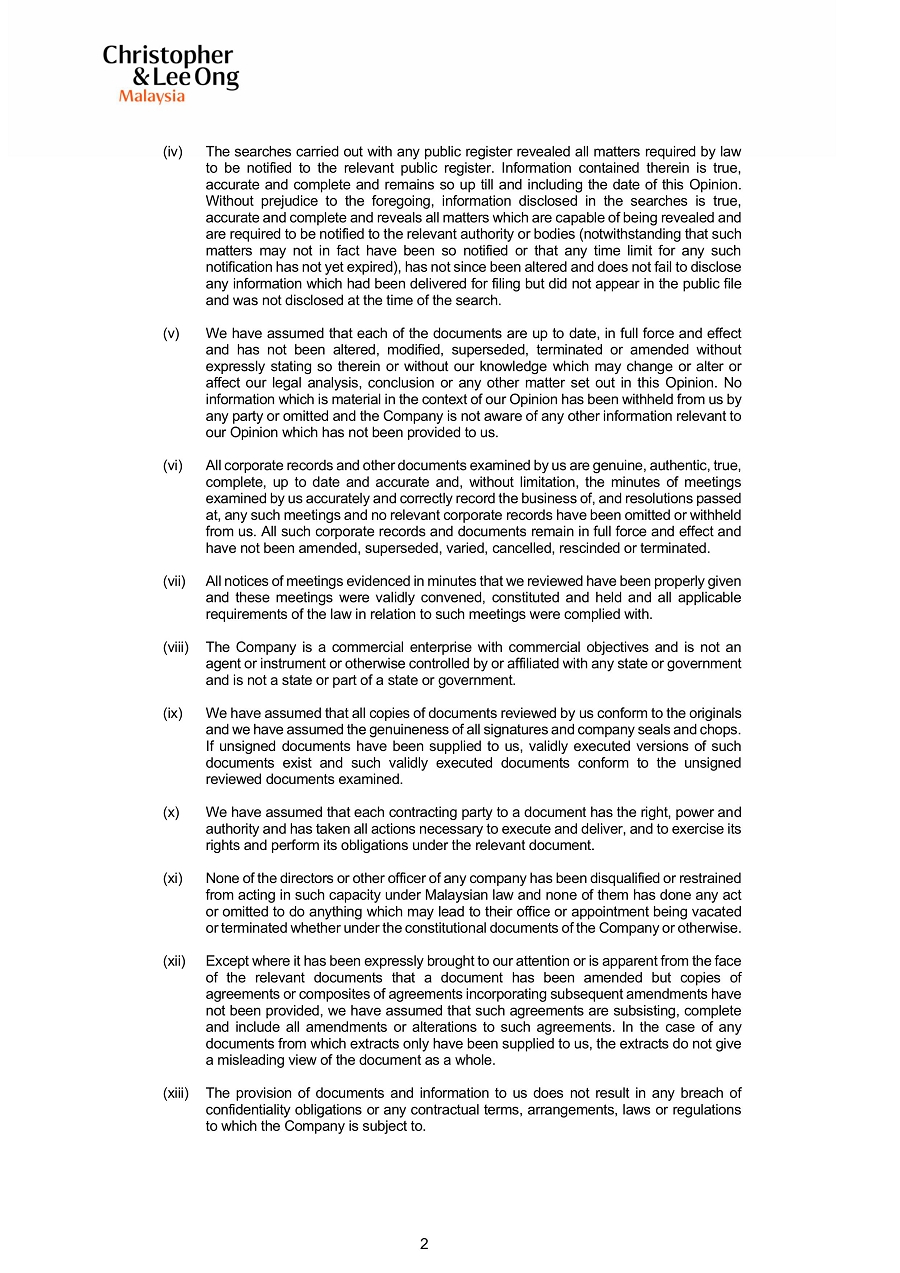 Christopher
& Lee Ong
Malaysia

(iv) The searches carried out with any public register revealed all matters required by law to be notified to the relevant public register. Information contained therein is true, accurate and complete and remains so up till and including the date of this Opinion. Without prejudice to the foregoing, information disclosed in the searches is true, accurate and complete and reveals all matters which are capable of being revealed and are required to be notified to the relevant authority or bodies (notwithstanding that such matters may not in fact have been so notified or that any time limit for any such notification has not yet expired), has not since been altered and does not fail to disclose any information which had been delivered for filing but did not appear in the public file and was not disclosed at the time of the search.

(v) We have assumed that each of the documents are up to date, in full force and effect and has not been altered, modified, superseded, terminated or amended without expressly stating so therein or without our knowledge which may change or alter or affect our legal analysis, conclusion or any other matter set out in this Opinion. No information which is material in the context of our Opinion has been withheld from us by any party or omitted and the Company is not aware of any other information relevant to our Opinion which has not been provided to us.

(vi) All corporate records and other documents examined by us are genuine, authentic, true, complete, up to date and accurate and, without limitation, the minutes of meetings examined by us accurately and correctly record the business of, and resolutions passed at, any such meetings and no relevant corporate records have been omitted or withheld from us. All such corporate records and documents remain in full force and effect and have not been amended, superseded, varied, cancelled, rescinded or terminated.

(vii) All notices of meetings evidenced in minutes that we reviewed have been properly given and these meetings were validly convened, constituted and held and all applicable requirements of the law in relation to such meetings were complied with.

(viii) The Company is a commercial enterprise with commercial objectives and is not an agent or instrument or otherwise controlled by or affiliated with any state or government and is not a state or part of a state or government.

(ix) We have assumed that all copies of documents reviewed by us conform to the originals and we have assumed the genuineness of all signatures and company seals and chops. If unsigned documents have been supplied to us, validly executed versions of such documents exist and such validly executed documents conform to the unsigned reviewed documents examined.

(x) We have assumed that each contracting party to a document has the right, power and authority and has taken all actions necessary to execute and deliver, and to exercise its rights and perform its obligations under the relevant document.

(xi) None of the directors or other officer of any company has been disqualified or restrained from acting in such capacity under Malaysian law and none of them has done any act or omitted to do anything which may lead to their office or appointment being vacated or terminated whether under the constitutional documents of the Company or otherwise.

(xii) Except where it has been expressly brought to our attention or is apparent from the face of the relevant documents that a document has been amended but copies of agreements or composites of agreements incorporating subsequent amendments have not been provided, we have assumed that such agreements are subsisting, complete and include all amendments or alterations to such agreements. In the case of any documents from which extracts only have been supplied to us, the extracts do not give a misleading view of the document as a whole.

(xiii) The provision of documents and information to us does not result in any breach of confidentiality obligations or any contractual terms, arrangements, laws or regulations to which the Company is subject to.

2